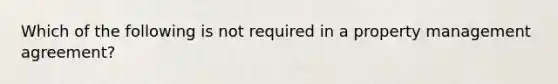 Which of the following is not required in a property management agreement?